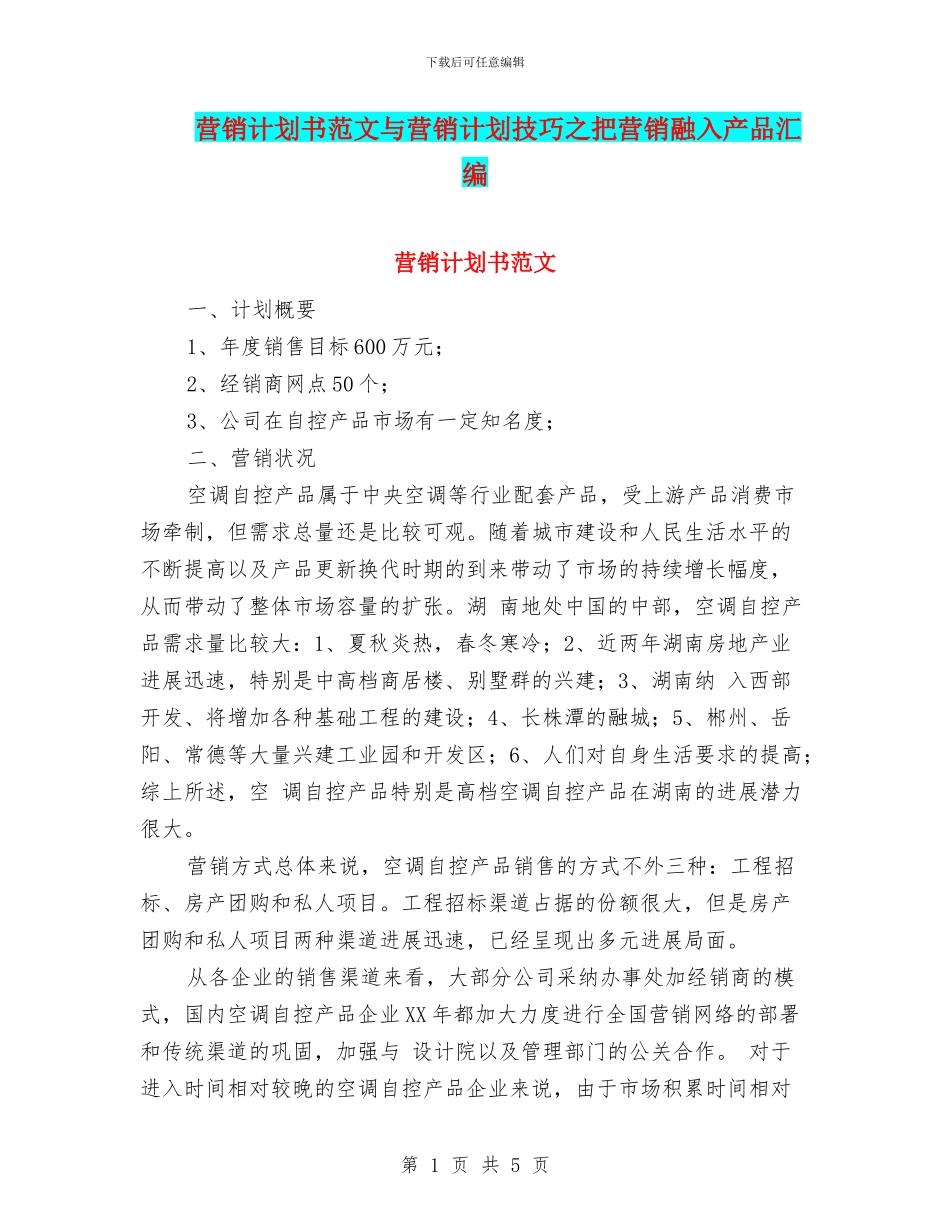 下载后可任意编辑

营销计划书范文与营销计划技巧之把营销融入产品汇编

营销计划书范文

一、计划概要

1、年度销售目标600万元；

2、经销商网点50个；

3、公司在自控产品市场有一定知名度；

二、营销状况

空调自控产品属于中央空调等行业配套产品，受上游产品消费市场牵制，但需求总量还是比较可观。随着城市建设和人民生活水平的不断提高以及产品更新换代时期的到来带动了市场的持续增长幅度，从而带动了整体市场容量的扩张。湖 南地处中国的中部，空调自控产品需求量比较大：1、夏秋炎热，春冬寒冷；2、近两年湖南房地产业进展迅速，特别是中高档商居楼、别墅群的兴建；3、湖南纳 入西部开发、将增加各种基础工程的建设；4、长株潭的融城；5、郴州、岳阳、常德等大量兴建工业园和开发区；6、人们对自身生活要求的提高；综上所述，空 调自控产品特别是高档空调自控产品在湖南的进展潜力很大。

营销方式总体来说，空调自控产品销售的方式不外三种：工程招标、房产团购和私人项目。工程招标渠道占据的份额很大，但是房产团购和私人项目两种渠道进展迅速，已经呈现出多元进展局面。

从各企业的销售渠道来看，大部分公司采纳办事处加经销商的模式，国内空调自控产品企业XX年都加大力度进行全国营销网络的部署和传统渠道的巩固，加强与 设计院以及管理部门的公关合作。 对于进入时间相对较晚的空调自控产品企业来说，由于市场积累时间相对

第 1 页 共 5 页